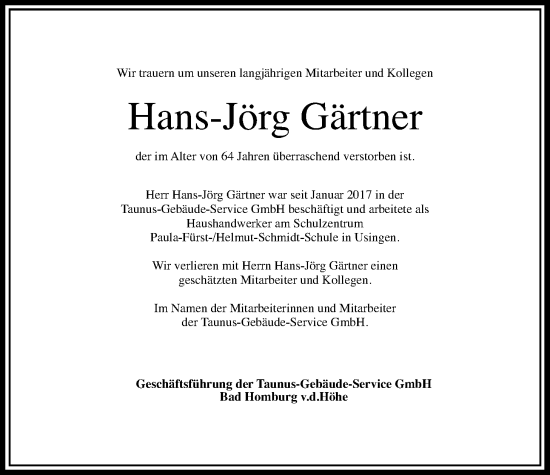 Wir trauern um unseren langjährigen Mitarbeiter und Kollegen

Hans-Jörg Gärtner

der im Alter von 64 Jahren überraschend verstorben ist.

Herr Hans-Jörg Gärtner war seit Januar 2017 in der Taunus-Gebäude-Service GmbH beschäftigt und arbeitete als Haushandwerker am Schulzentrum Paula-Fürst-/Helmut-Schmidt-Schule in Usingen.

Wir verlieren mit Herrn Hans-Jörg Gärtner einen geschätzten Mitarbeiter und Kollegen.

Im Namen der Mitarbeiterinnen und Mitarbeiter der Taunus-Gebäude-Service GmbH.

Geschäftsführung der Taunus-Gebäude-Service GmbH
Bad Homburg v.d.Höhe